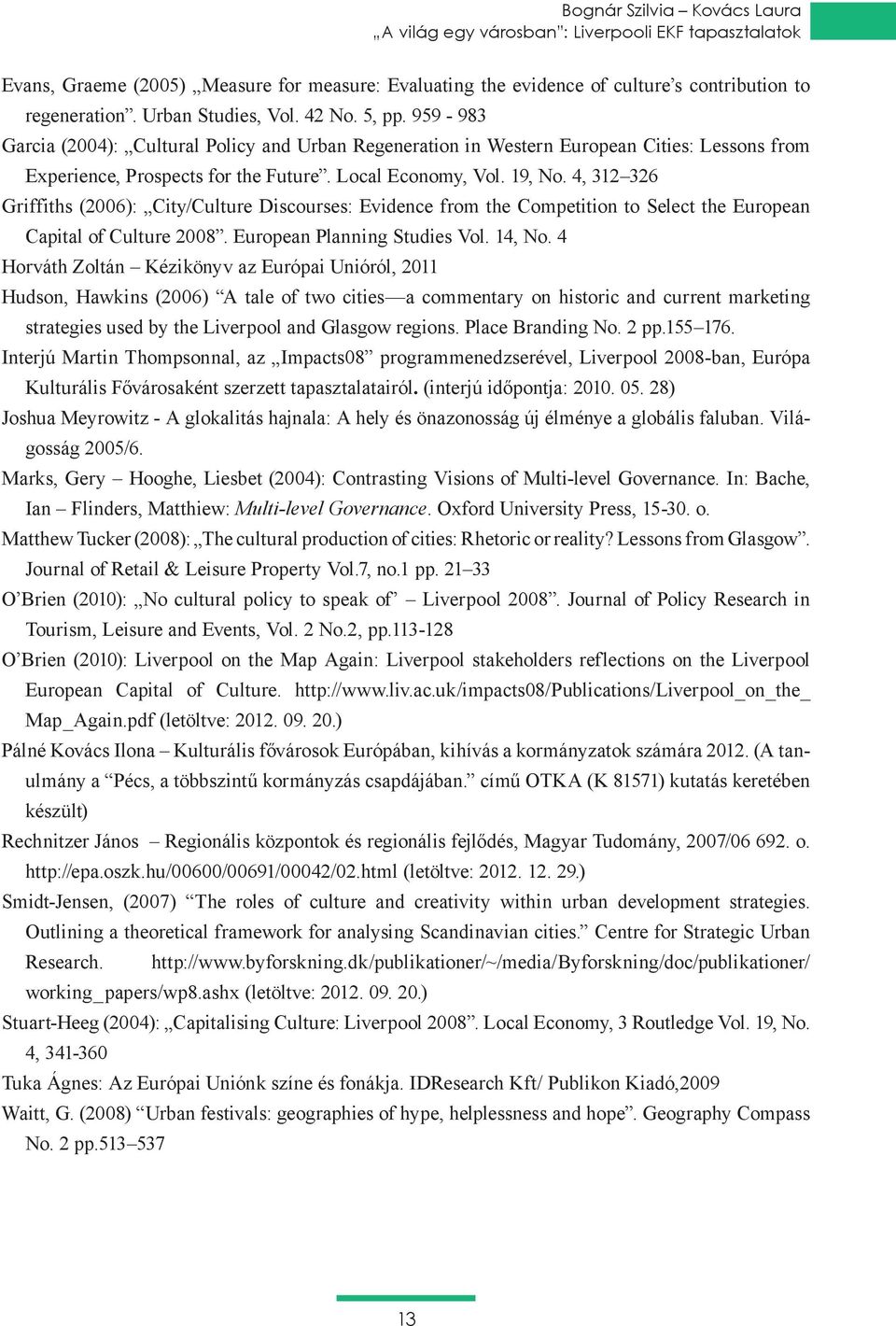 Bognár Szilvia – Kovács Laura
„A világ egy városban": Liverpooli EKF tapasztalatok

Evans, Graeme (2005) „Measure for measure: Evaluating the evidence of culture's contribution to regeneration". Urban Studies, Vol. 42 No. 5, pp. 959 - 983

Garcia (2004): „Cultural Policy and Urban Regeneration in Western European Cities: Lessons from Experience, Prospects for the Future". Local Economy, Vol. 19, No. 4, 312–326

Griffiths (2006): „City/Culture Discourses: Evidence from the Competition to Select the European Capital of Culture 2008". European Planning Studies Vol. 14, No. 4

Horváth Zoltán – Kézikönyv az Európai Unióról, 2011

Hudson, Hawkins (2006) "A tale of two cities—a commentary on historic and current marketing strategies used by the Liverpool and Glasgow regions. Place Branding No. 2 pp.155–176.

Interjú Martin Thompsonnal, az „Impacts08" programmenedzserével, Liverpool 2008-ban, Európa Kulturális Fővárosaként szerzett tapasztalatairól. (interjú időpontja: 2010. 05. 28)

Joshua Meyrowitz - A glokalitás hajnala: A hely és önazonosság új élménye a globális faluban. Világosság 2005/6.

Marks, Gery – Hooghe, Liesbet (2004): Contrasting Visions of Multi-level Governance. In: Bache, Ian – Flinders, Matthiew: Multi-level Governance. Oxford University Press, 15-30. o.

Matthew Tucker (2008): „The cultural production of cities: Rhetoric or reality? Lessons from Glasgow". Journal of Retail & Leisure Property Vol.7, no.1 pp. 21–33

O'Brien (2010): „No cultural policy to speak of" – Liverpool 2008". Journal of Policy Research in Tourism, Leisure and Events, Vol. 2 No.2, pp.113-128

O'Brien (2010): Liverpool on the Map Again: Liverpool stakeholders reflections on the Liverpool European Capital of Culture. http://www.liv.ac.uk/impacts08/Publications/Liverpool_on_the_Map_Again.pdf (letöltve: 2012. 09. 20.)

Pálné Kovács Ilona – Kulturális fővárosok Európában, kihívás a kormányzatok számára 2012. (A tanulmány a "Pécs, a többszintű kormányzás csapdájában." című OTKA (K 81571) kutatás keretében készült)

Rechnitzer János – Regionális központok és regionális fejlődés, Magyar Tudomány, 2007/06 692. o. http://epa.oszk.hu/00600/00691/00042/02.html (letöltve: 2012. 12. 29.)

Smidt-Jensen, (2007) "The roles of culture and creativity within urban development strategies. Outlining a theoretical framework for analysing Scandinavian cities." Centre for Strategic Urban Research. http://www.byforskning.dk/publikationer/~/media/Byforskning/doc/publikationer/working_papers/wp8.ashx (letöltve: 2012. 09. 20.)

Stuart-Heeg (2004): „Capitalising Culture: Liverpool 2008". Local Economy, 3 Routledge Vol. 19, No. 4, 341-360

Tuka Ágnes: Az Európai Uniónk színe és fonákja. IDResearch Kft/ Publikon Kiadó,2009

Waitt, G. (2008) "Urban festivals: geographies of hype, helplessness and hope". Geography Compass No. 2 pp.513–537

13